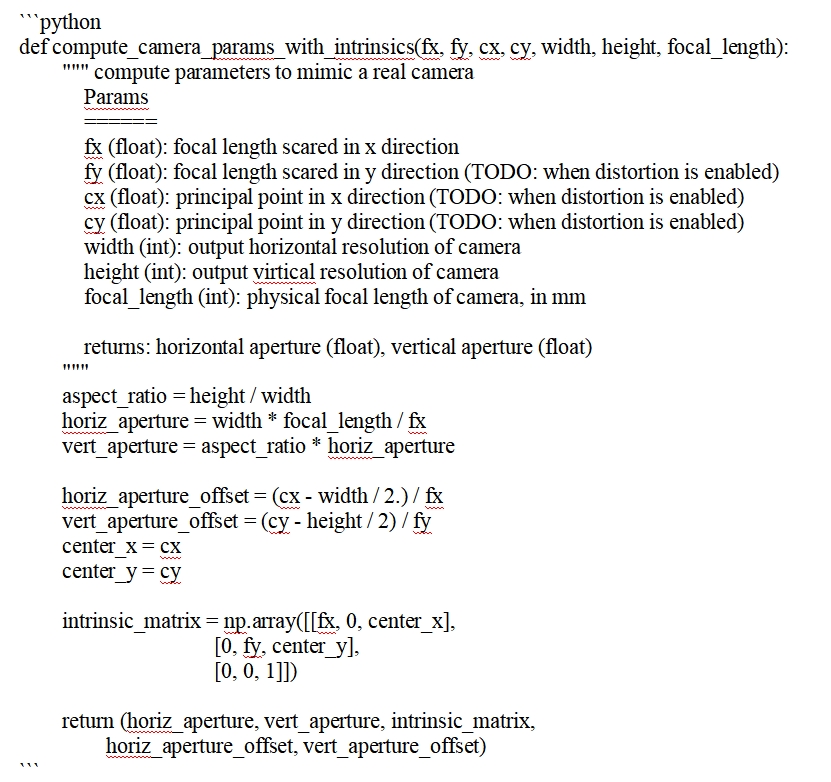 ```python
def compute_camera_params_with_intrinsics(fx, fy, cx, cy, width, height, focal_length):
    """ compute parameters to mimic a real camera
      Params
      ======
      fx (float): focal length scared in x direction
      fy (float): focal length scared in y direction (TODO: when distortion is enabled)
      cx (float): principal point in x direction (TODO: when distortion is enabled)
      cy (float): principal point in y direction (TODO: when distortion is enabled)
      width (int): output horizontal resolution of camera
      height (int): output virtical resolution of camera
      focal_length (int): physical focal length of camera, in mm

      returns: horizontal aperture (float), vertical aperture (float)
    """
    aspect_ratio = height / width
    horiz_aperture = width * focal_length / fx
    vert_aperture = aspect_ratio * horiz_aperture

    horiz_aperture_offset = (cx - width / 2.) / fx
    vert_aperture_offset = (cy - height / 2) / fy
    center_x = cx
    center_y = cy

    intrinsic_matrix = np.array([[fx, 0, center_x],
                        [0, fy, center_y],
                        [0, 0, 1]])

    return (horiz_aperture, vert_aperture, intrinsic_matrix,
        horiz_aperture_offset, vert_aperture_offset)
```